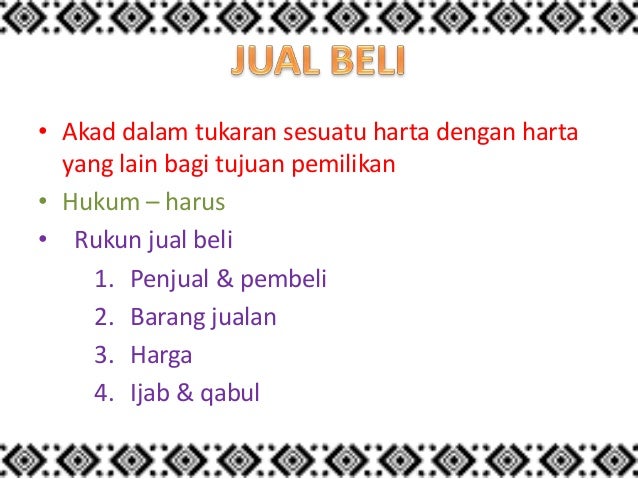 JUAL BELI

• Akad dalam tukaran sesuatu harta dengan harta yang lain bagi tujuan pemilikan
• Hukum – harus
• Rukun jual beli
1. Penjual & pembeli
2. Barang jualan
3. Harga
4. Ijab & qabul